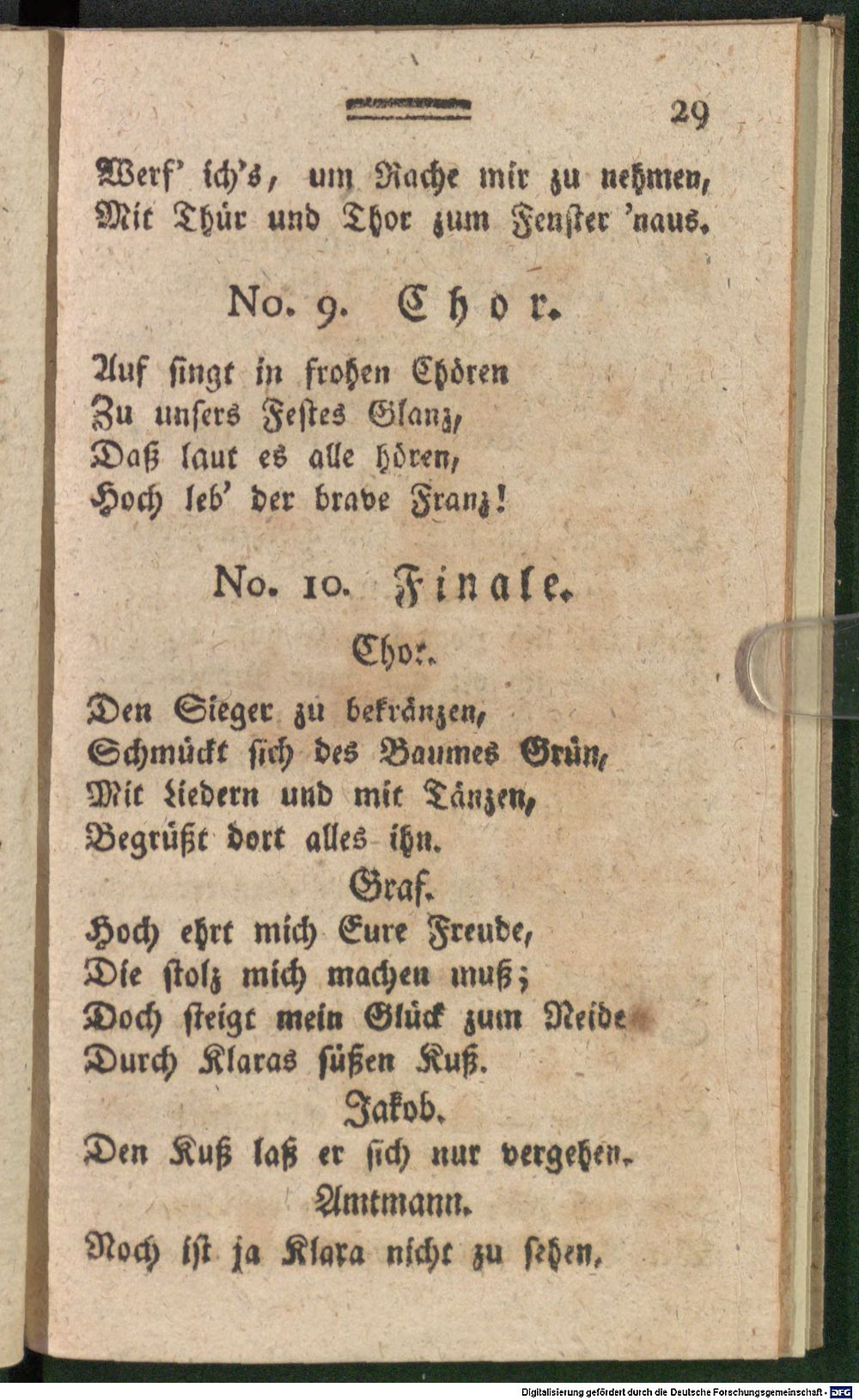 29

Werf' ich's, um Rache mir zu nehmen,
Mit Thür und Thor zum Fenster 'naus.

No. 9. Chor.

Auf singt in frohen Chören
Zu unsers Festes Glanz,
Daß laut es alle hören,
Hoch leb' der brave Franz!

No. 10. Finale.

Chor.

Den Sieger zu bekränzen,
Schmückt sich des Baumes Grün,
Mit Liedern und mit Tänzen,
Begrüßt dort alles ihn.

Graf.

Hoch ehrt mich Eure Freude,
Die stolz mich machen muß;
Doch steigt mein Glück zum Neide
Durch Klaras süßen Kuß.

Jakob.

Den Kuß laß er sich nur vergehen.

Amtmann.

Noch ist ja Klara nicht zu sehen.

Digitalisierung gefördert durch die Deutsche Forschungsgemeinschaft · DFG